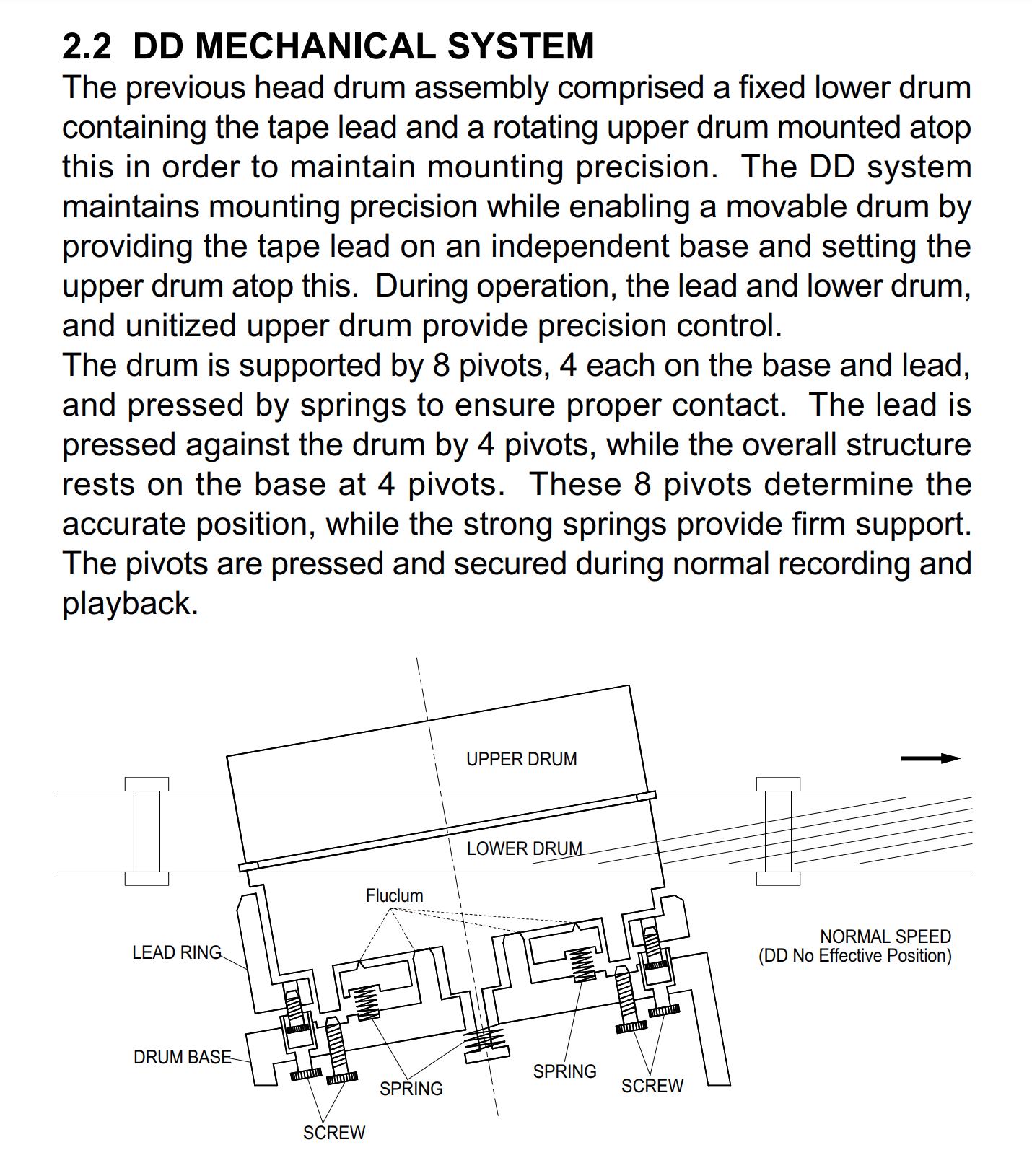 2.2 DD MECHANICAL SYSTEM

The previous head drum assembly comprised a fixed lower drum containing the tape lead and a rotating upper drum mounted atop this in order to maintain mounting precision. The DD system maintains mounting precision while enabling a movable drum by providing the tape lead on an independent base and setting the upper drum atop this. During operation, the lead and lower drum, and unitized upper drum provide precision control.
The drum is supported by 8 pivots, 4 each on the base and lead, and pressed by springs to ensure proper contact. The lead is pressed against the drum by 4 pivots, while the overall structure rests on the base at 4 pivots. These 8 pivots determine the accurate position, while the strong springs provide firm support. The pivots are pressed and secured during normal recording and playback.

UPPER DRUM
LOWER DRUM
Fluclum
LEAD RING
DRUM BASE
SPRING
SPRING
SCREW
SCREW
NORMAL SPEED
(DD No Effective Position)